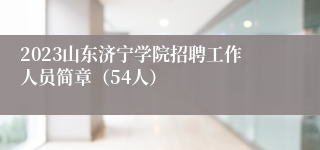 2023山东济宁学院招聘工作人员简章（54人）